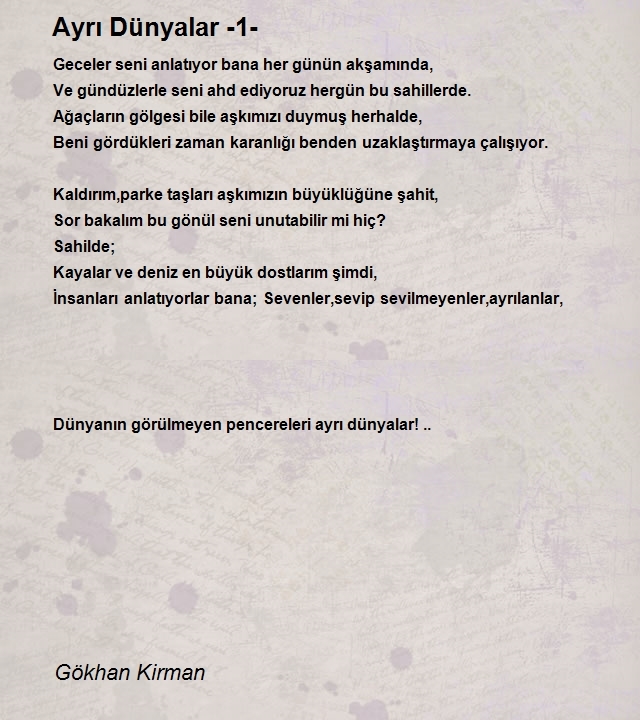 Ayrı Dünyalar -1-

Geceler seni anlatıyor bana her günün akşamında,
Ve gündüzlerle seni ahd ediyoruz hergün bu sahillerde.
Ağaçların gölgesi bile aşkımızı duymuş herhalde,
Beni gördükleri zaman karanlığı benden uzaklaştırmaya çalışıyor.

Kaldırım,parke taşları aşkımızın büyüklüğüne şahit,
Sor bakalım bu gönül seni unutabilir mi hiç?
Sahilde;
Kayalar ve deniz en büyük dostlarım şimdi,
İnsanları anlatıyorlar bana; Sevenler,sevip sevilmeyenler,ayrılanlar,

Dünyanın görülmeyen pencereleri ayrı dünyalar! ..

Gökhan Kirman